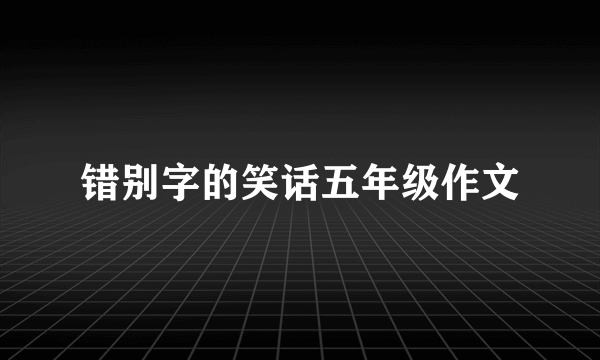 错别字的笑话五年级作文